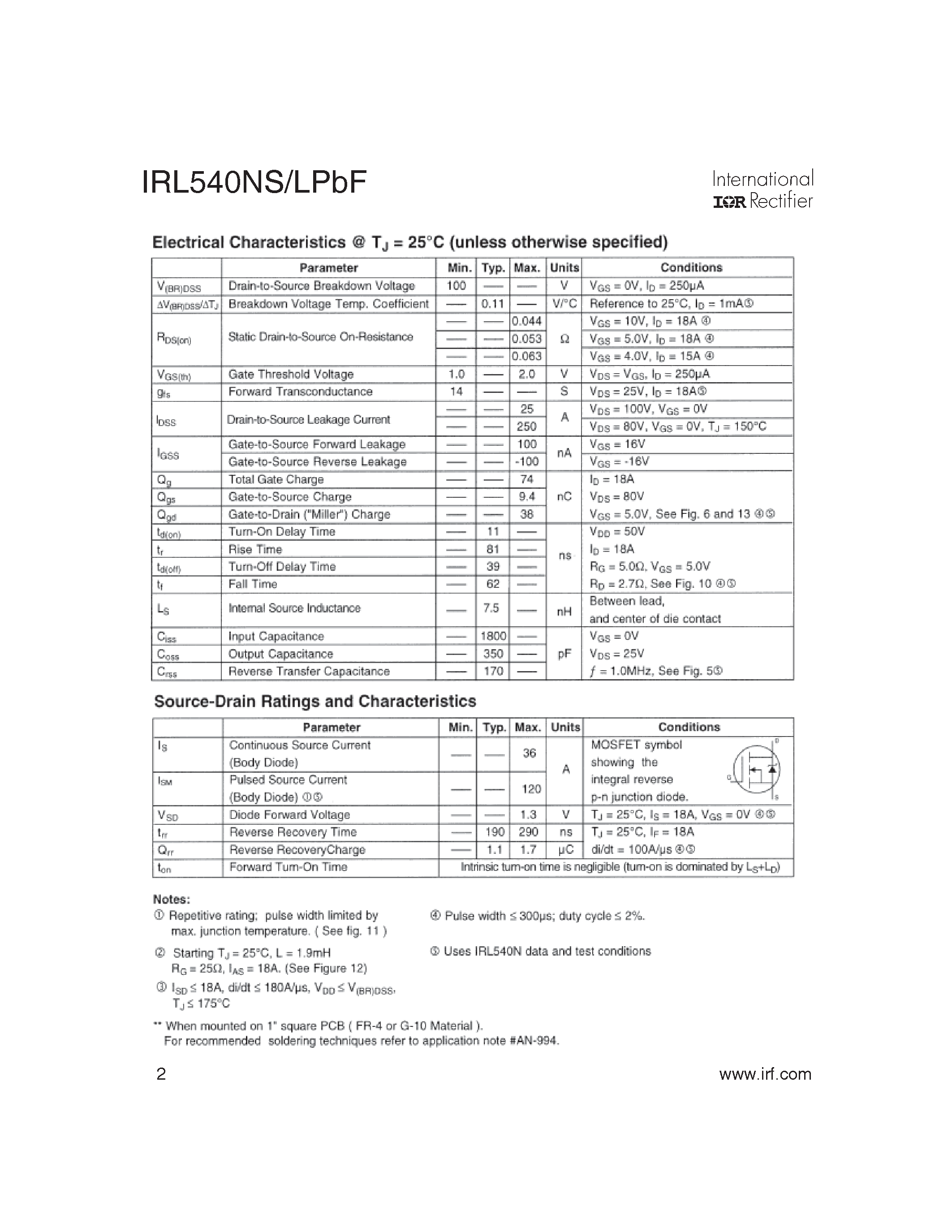 IRL540NS/LPbF

International
IOR Rectifier

Electrical Characteristics @ $T_J$ = 25°C (unless otherwise specified)

| | Parameter | Min. | Typ. | Max. | Units | Conditions |
|---|---|---|---|---|---|---|
| $V_{(BR)DSS}$ | Drain-to-Source Breakdown Voltage | 100 | — | — | V | $V_{GS}$ = 0V, $I_D$ = 250μA |
| $\Delta V_{(BR)DSS}/\Delta T_J$ | Breakdown Voltage Temp. Coefficient | — | 0.11 | — | V/°C | Reference to 25°C, $I_D$ = 1mA⑤ |
| $R_{DS(on)}$ | Static Drain-to-Source On-Resistance | — | — | 0.044 | Ω | $V_{GS}$ = 10V, $I_D$ = 18A ④ |
| | | — | — | 0.053 | | $V_{GS}$ = 5.0V, $I_D$ = 18A ④ |
| | | — | — | 0.063 | | $V_{GS}$ = 4.0V, $I_D$ = 15A ④ |
| $V_{GS(th)}$ | Gate Threshold Voltage | 1.0 | — | 2.0 | V | $V_{DS}$ = $V_{GS}$, $I_D$ = 250μA |
| $g_{fs}$ | Forward Transconductance | 14 | — | — | S | $V_{DS}$ = 25V, $I_D$ = 18A⑤ |
| $I_{DSS}$ | Drain-to-Source Leakage Current | — | — | 25 | A | $V_{DS}$ = 100V, $V_{GS}$ = 0V |
| | | — | — | 250 | | $V_{DS}$ = 80V, $V_{GS}$ = 0V, $T_J$ = 150°C |
| $I_{GSS}$ | Gate-to-Source Forward Leakage | — | — | 100 | nA | $V_{GS}$ = 16V |
| | Gate-to-Source Reverse Leakage | — | — | -100 | | $V_{GS}$ = -16V |
| $Q_g$ | Total Gate Charge | — | — | 74 | nC | $I_D$ = 18A |
| $Q_{gs}$ | Gate-to-Source Charge | — | — | 9.4 | | $V_{DS}$ = 80V |
| $Q_{gd}$ | Gate-to-Drain ("Miller") Charge | — | — | 38 | | $V_{GS}$ = 5.0V, See Fig. 6 and 13 ④⑤ |
| $t_{d(on)}$ | Turn-On Delay Time | — | 11 | — | ns | $V_{DD}$ = 50V |
| $t_r$ | Rise Time | — | 81 | — | | $I_D$ = 18A |
| $t_{d(off)}$ | Turn-Off Delay Time | — | 39 | — | | $R_G$ = 5.0Ω, $V_{GS}$ = 5.0V |
| $t_f$ | Fall Time | — | 62 | — | | $R_D$ = 2.7Ω, See Fig. 10 ④⑤ |
| $L_S$ | Internal Source Inductance | — | 7.5 | — | nH | Between lead, and center of die contact |
| $C_{iss}$ | Input Capacitance | — | 1800 | — | pF | $V_{GS}$ = 0V |
| $C_{oss}$ | Output Capacitance | — | 350 | — | | $V_{DS}$ = 25V |
| $C_{rss}$ | Reverse Transfer Capacitance | — | 170 | — | | $f$ = 1.0MHz, See Fig. 5⑤ |

Source-Drain Ratings and Characteristics

| | Parameter | Min. | Typ. | Max. | Units | Conditions |
|---|---|---|---|---|---|---|
| $I_S$ | Continuous Source Current (Body Diode) | — | — | 36 | A | MOSFET symbol showing the integral reverse p-n junction diode. D G S |
| $I_{SM}$ | Pulsed Source Current (Body Diode) ①⑤ | — | — | 120 | | |
| $V_{SD}$ | Diode Forward Voltage | — | — | 1.3 | V | $T_J$ = 25°C, $I_S$ = 18A, $V_{GS}$ = 0V ④⑤ |
| $t_{rr}$ | Reverse Recovery Time | — | 190 | 290 | ns | $T_J$ = 25°C, $I_F$ = 18A |
| $Q_{rr}$ | Reverse RecoveryCharge | — | 1.1 | 1.7 | μC | di/dt = 100A/μs ④⑤ |
| $t_{on}$ | Forward Turn-On Time | Intrinsic turn-on time is negligible (turn-on is dominated by $L_S$+$L_D$) | | | | |

Notes:
① Repetitive rating; pulse width limited by max. junction temperature. ( See fig. 11 )
② Starting $T_J$ = 25°C, L = 1.9mH $R_G$ = 25Ω, $I_{AS}$ = 18A. (See Figure 12)
③ $I_{SD}$ ≤ 18A, di/dt ≤ 180A/μs, $V_{DD}$ ≤ $V_{(BR)DSS}$, $T_J$ ≤ 175°C
④ Pulse width ≤ 300μs; duty cycle ≤ 2%.
⑤ Uses IRL540N data and test conditions

** When mounted on 1" square PCB ( FR-4 or G-10 Material ).
For recommended soldering techniques refer to application note #AN-994.

2
www.irf.com